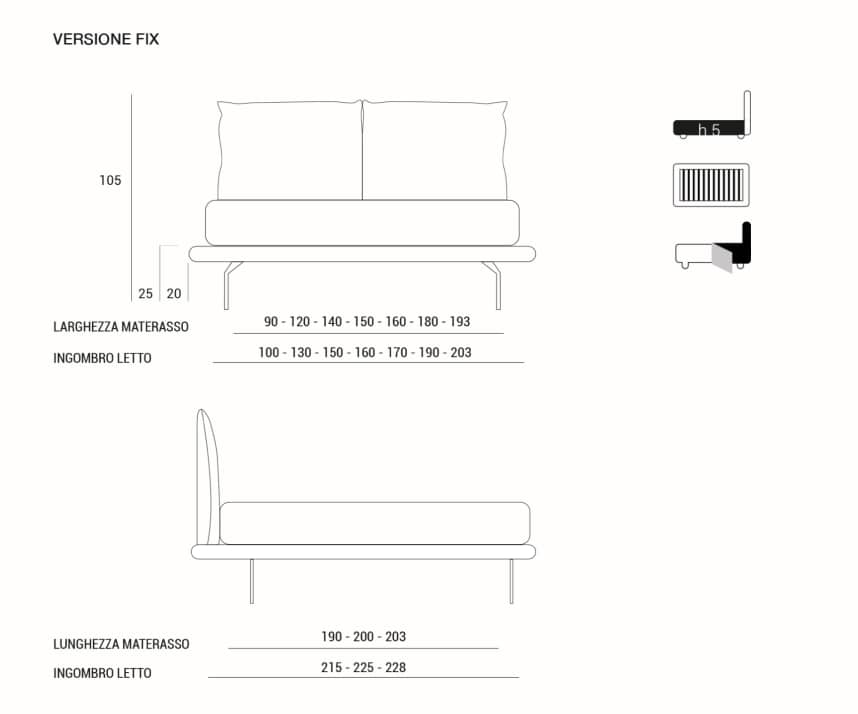 VERSIONE FIX

105

25 20

h 5

LARGHEZZA MATERASSO 90 - 120 - 140 - 150 - 160 - 180 - 193

INGOMBRO LETTO 100 - 130 - 150 - 160 - 170 - 190 - 203

LUNGHEZZA MATERASSO 190 - 200 - 203

INGOMBRO LETTO 215 - 225 - 228